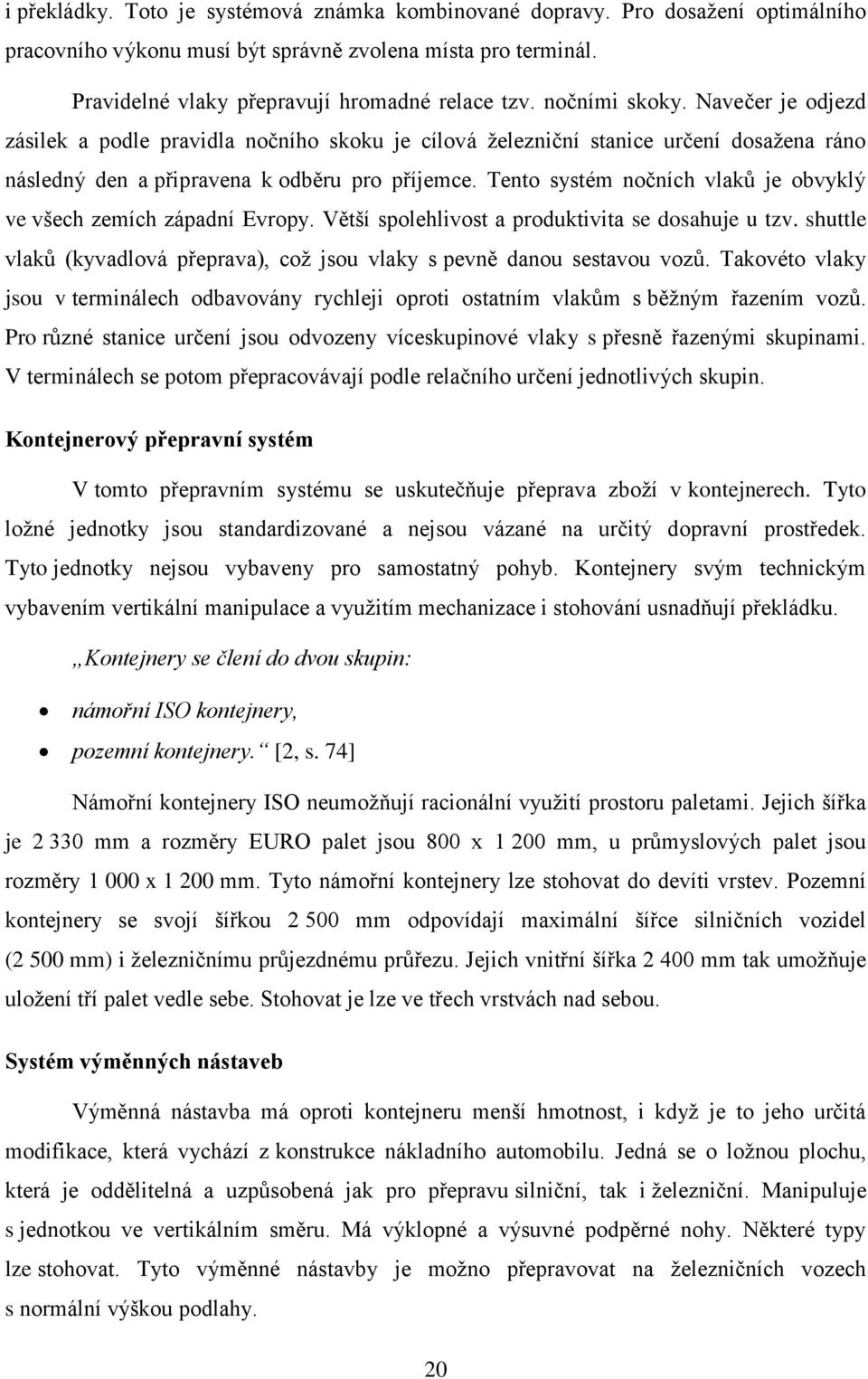 i překládky. Toto je systémová známka kombinované dopravy. Pro dosažení optimálního pracovního výkonu musí být správně zvolena místa pro terminál.

Pravidelné vlaky přepravují hromadné relace tzv. nočními skoky. Navečer je odjezd zásilek a podle pravidla nočního skoku je cílová železniční stanice určení dosažena ráno následný den a připravena k odběru pro příjemce. Tento systém nočních vlaků je obvyklý ve všech zemích západní Evropy. Větší spolehlivost a produktivita se dosahuje u tzv. shuttle vlaků (kyvadlová přeprava), což jsou vlaky s pevně danou sestavou vozů. Takovéto vlaky jsou v terminálech odbavovány rychleji oproti ostatním vlakům s běžným řazením vozů. Pro různé stanice určení jsou odvozeny víceskupinové vlaky s přesně řazenými skupinami. V terminálech se potom přepracovávají podle relačního určení jednotlivých skupin.

Kontejnerový přepravní systém

V tomto přepravním systému se uskutečňuje přeprava zboží v kontejnerech. Tyto ložné jednotky jsou standardizované a nejsou vázané na určitý dopravní prostředek. Tyto jednotky nejsou vybaveny pro samostatný pohyb. Kontejnery svým technickým vybavením vertikální manipulace a využitím mechanizace i stohování usnadňují překládku.

„Kontejnery se člení do dvou skupin:

• námořní ISO kontejnery,
• pozemní kontejnery.“ [2, s. 74]

Námořní kontejnery ISO neumožňují racionální využití prostoru paletami. Jejich šířka je 2 330 mm a rozměry EURO palet jsou 800 x 1 200 mm, u průmyslových palet jsou rozměry 1 000 x 1 200 mm. Tyto námořní kontejnery lze stohovat do devíti vrstev. Pozemní kontejnery se svojí šířkou 2 500 mm odpovídají maximální šířce silničních vozidel (2 500 mm) i železničnímu průjezdnému průřezu. Jejich vnitřní šířka 2 400 mm tak umožňuje uložení tří palet vedle sebe. Stohovat je lze ve třech vrstvách nad sebou.

Systém výměnných nástaveb

Výměnná nástavba má oproti kontejneru menší hmotnost, i když je to jeho určitá modifikace, která vychází z konstrukce nákladního automobilu. Jedná se o ložnou plochu, která je oddělitelná a uzpůsobená jak pro přepravu silniční, tak i železniční. Manipuluje s jednotkou ve vertikálním směru. Má výklopné a výsuvné podpěrné nohy. Některé typy lze stohovat. Tyto výměnné nástavby je možno přepravovat na železničních vozech s normální výškou podlahy.

20